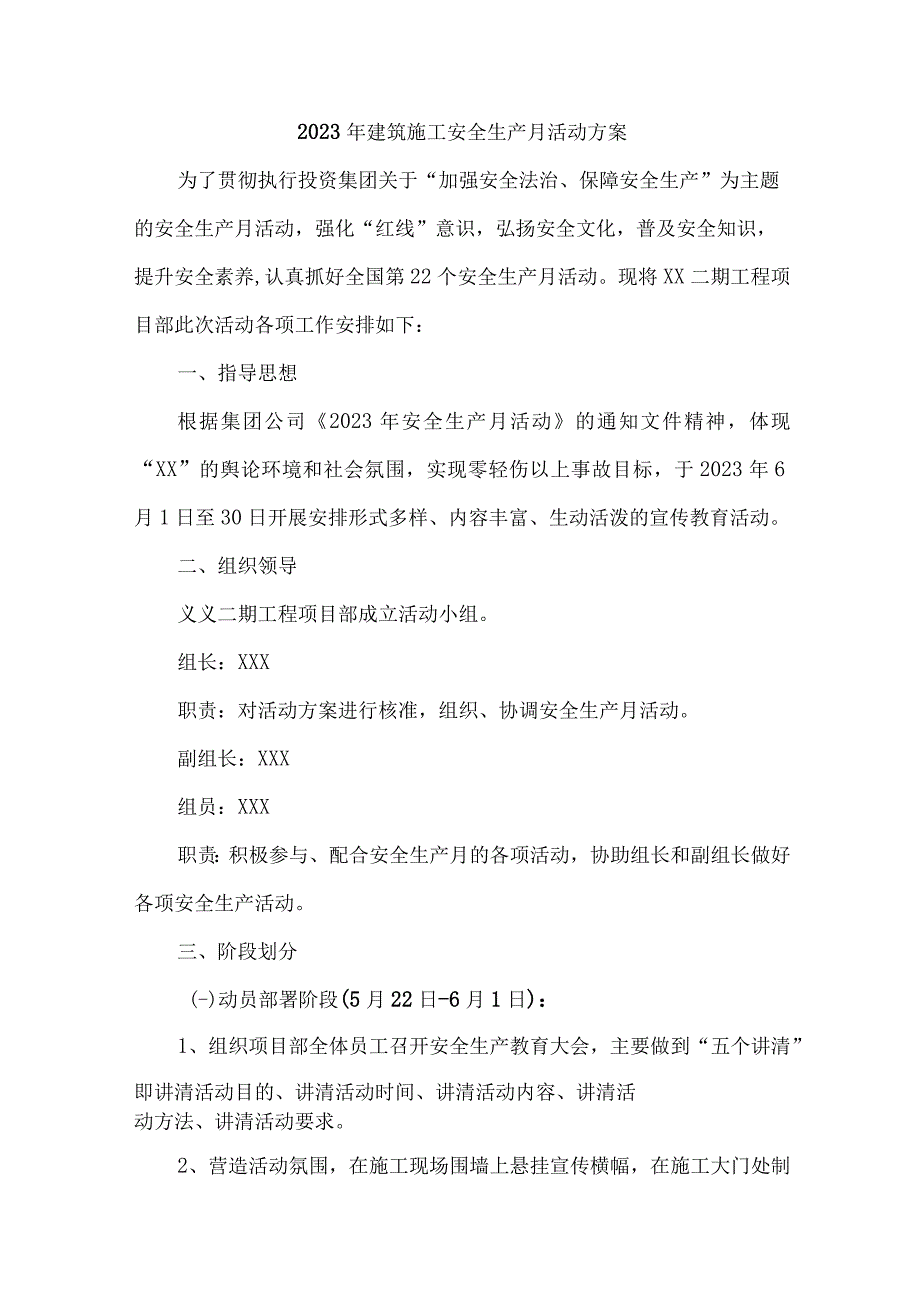 2023年建筑施工安全生产月活动方案

为了贯彻执行投资集团关于“加强安全法治、保障安全生产”为主题的安全生产月活动，强化“红线”意识，弘扬安全文化，普及安全知识，提升安全素养,认真抓好全国第22个安全生产月活动。现将XX二期工程项目部此次活动各项工作安排如下：

一、指导思想

根据集团公司《2023年安全生产月活动》的通知文件精神，体现“XX”的舆论环境和社会氛围，实现零轻伤以上事故目标，于2023年6月1日至30日开展安排形式多样、内容丰富、生动活泼的宣传教育活动。

二、组织领导

义义二期工程项目部成立活动小组。

组长：XXX

职责：对活动方案进行核准，组织、协调安全生产月活动。

副组长：XXX

组员：XXX

职责：积极参与、配合安全生产月的各项活动，协助组长和副组长做好各项安全生产活动。

三、阶段划分

(-)动员部署阶段(5月22日-6月1日)：

1、组织项目部全体员工召开安全生产教育大会，主要做到“五个讲清”即讲清活动目的、讲清活动时间、讲清活动内容、讲清活动方法、讲清活动要求。

2、营造活动氛围，在施工现场围墙上悬挂宣传横幅，在施工大门处制